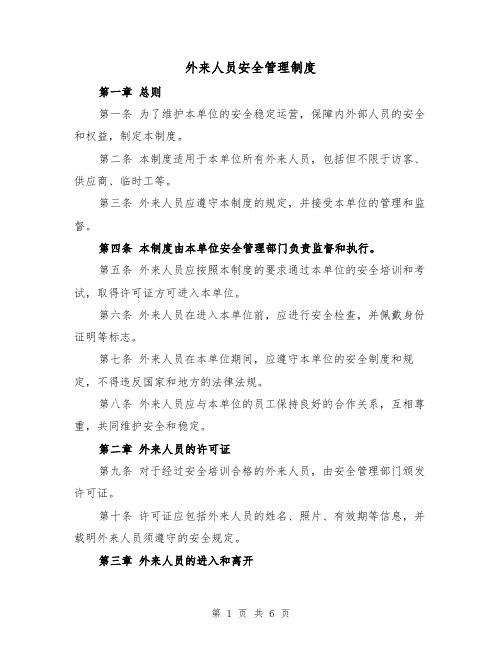 外来人员安全管理制度

第一章 总则

第一条 为了维护本单位的安全稳定运营，保障内外部人员的安全和权益，制定本制度。

第二条 本制度适用于本单位所有外来人员，包括但不限于访客、供应商、临时工等。

第三条 外来人员应遵守本制度的规定，并接受本单位的管理和监督。

第四条 本制度由本单位安全管理部门负责监督和执行。

第五条 外来人员应按照本制度的要求通过本单位的安全培训和考试，取得许可证方可进入本单位。

第六条 外来人员在进入本单位前，应进行安全检查，并佩戴身份证明等标志。

第七条 外来人员在本单位期间，应遵守本单位的安全制度和规定，不得违反国家和地方的法律法规。

第八条 外来人员应与本单位的员工保持良好的合作关系，互相尊重，共同维护安全和稳定。

第二章 外来人员的许可证

第九条 对于经过安全培训合格的外来人员，由安全管理部门颁发许可证。

第十条 许可证应包括外来人员的姓名、照片、有效期等信息，并载明外来人员须遵守的安全规定。

第三章 外来人员的进入和离开

第 1 页 共 6 页